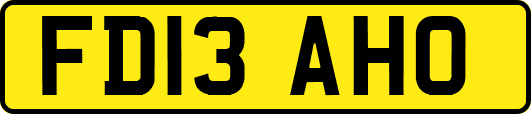 FD13 AHO